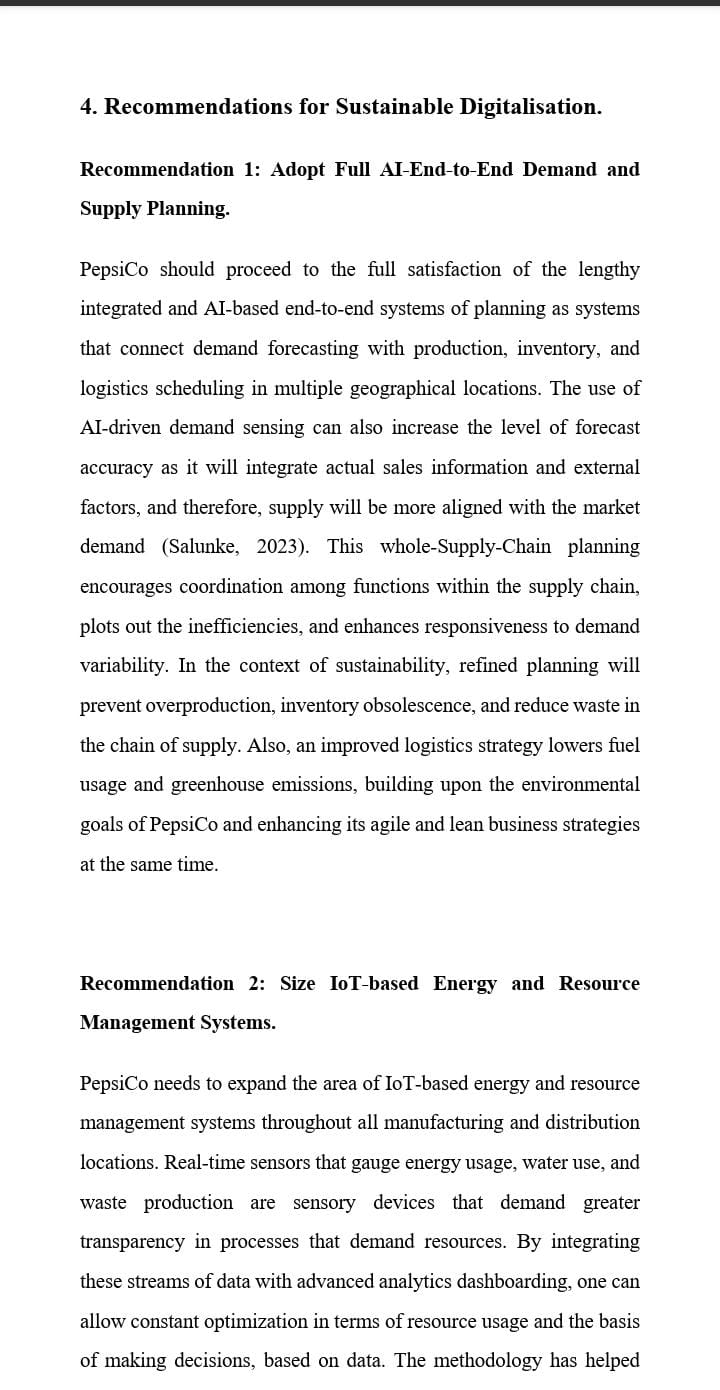 4. Recommendations for Sustainable Digitalisation.

Recommendation 1: Adopt Full AI-End-to-End Demand and Supply Planning.

PepsiCo should proceed to the full satisfaction of the lengthy integrated and AI-based end-to-end systems of planning as systems that connect demand forecasting with production, inventory, and logistics scheduling in multiple geographical locations. The use of AI-driven demand sensing can also increase the level of forecast accuracy as it will integrate actual sales information and external factors, and therefore, supply will be more aligned with the market demand (Salunke, 2023). This whole-Supply-Chain planning encourages coordination among functions within the supply chain, plots out the inefficiencies, and enhances responsiveness to demand variability. In the context of sustainability, refined planning will prevent overproduction, inventory obsolescence, and reduce waste in the chain of supply. Also, an improved logistics strategy lowers fuel usage and greenhouse emissions, building upon the environmental goals of PepsiCo and enhancing its agile and lean business strategies at the same time.

Recommendation 2: Size IoT-based Energy and Resource Management Systems.

PepsiCo needs to expand the area of IoT-based energy and resource management systems throughout all manufacturing and distribution locations. Real-time sensors that gauge energy usage, water use, and waste production are sensory devices that demand greater transparency in processes that demand resources. By integrating these streams of data with advanced analytics dashboarding, one can allow constant optimization in terms of resource usage and the basis of making decisions, based on data. The methodology has helped